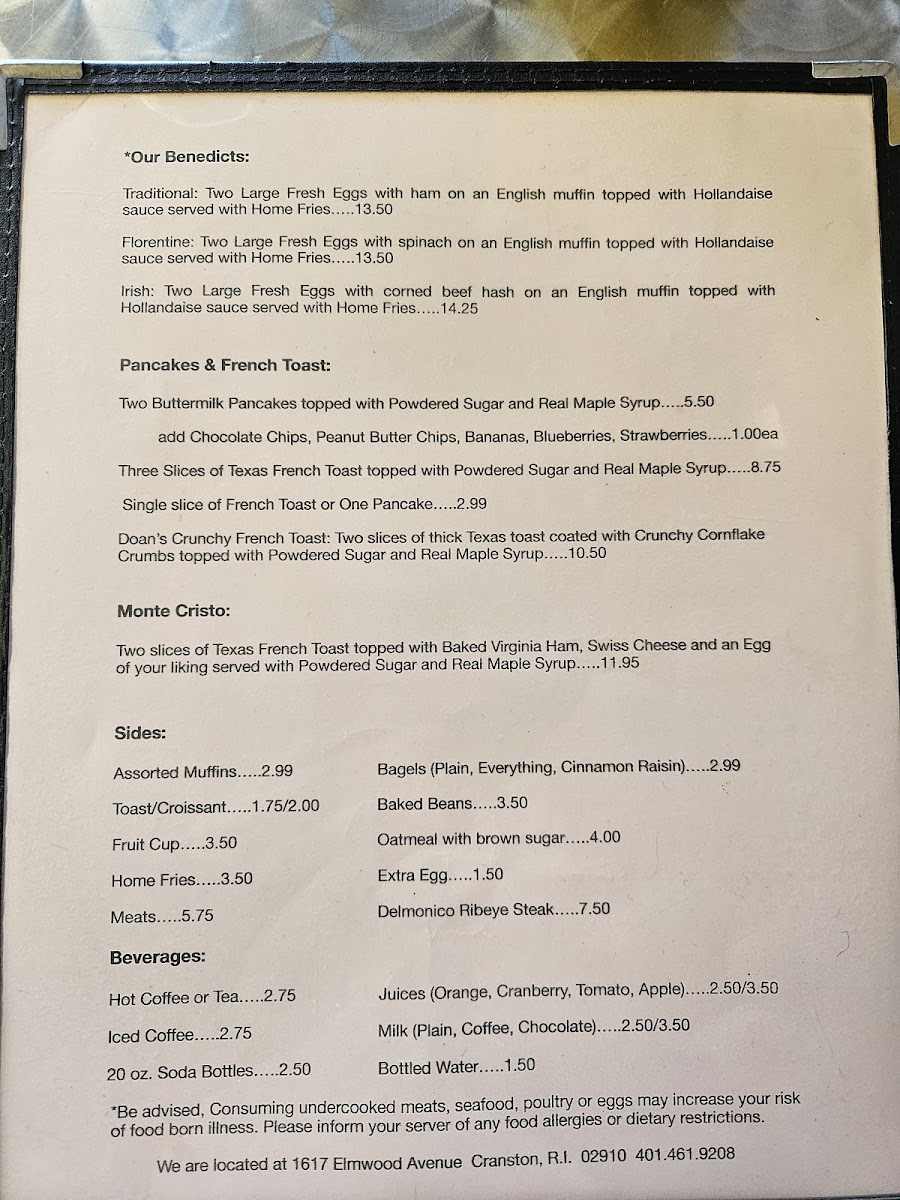 *Our Benedicts:

Traditional: Two Large Fresh Eggs with ham on an English muffin topped with Hollandaise sauce served with Home Fries…..13.50

Florentine: Two Large Fresh Eggs with spinach on an English muffin topped with Hollandaise sauce served with Home Fries…..13.50

Irish: Two Large Fresh Eggs with corned beef hash on an English muffin topped with Hollandaise sauce served with Home Fries…..14.25

Pancakes & French Toast:

Two Buttermilk Pancakes topped with Powdered Sugar and Real Maple Syrup…..5.50

add Chocolate Chips, Peanut Butter Chips, Bananas, Blueberries, Strawberries…..1.00ea

Three Slices of Texas French Toast topped with Powdered Sugar and Real Maple Syrup…..8.75

Single slice of French Toast or One Pancake…..2.99

Doan's Crunchy French Toast: Two slices of thick Texas toast coated with Crunchy Cornflake Crumbs topped with Powdered Sugar and Real Maple Syrup…..10.50

Monte Cristo:

Two slices of Texas French Toast topped with Baked Virginia Ham, Swiss Cheese and an Egg of your liking served with Powdered Sugar and Real Maple Syrup…..11.95

Sides:

Assorted Muffins…..2.99

Toast/Croissant…..1.75/2.00

Fruit Cup…..3.50

Home Fries…..3.50

Meats…..5.75

Bagels (Plain, Everything, Cinnamon Raisin)…..2.99

Baked Beans…..3.50

Oatmeal with brown sugar…..4.00

Extra Egg…..1.50

Delmonico Ribeye Steak…..7.50

Beverages:

Hot Coffee or Tea…..2.75

Iced Coffee…..2.75

20 oz. Soda Bottles…..2.50

Juices (Orange, Cranberry, Tomato, Apple)…..2.50/3.50

Milk (Plain, Coffee, Chocolate)…..2.50/3.50

Bottled Water…..1.50

*Be advised, Consuming undercooked meats, seafood, poultry or eggs may increase your risk of food born illness. Please inform your server of any food allergies or dietary restrictions.

We are located at 1617 Elmwood Avenue Cranston, R.I. 02910 401.461.9208